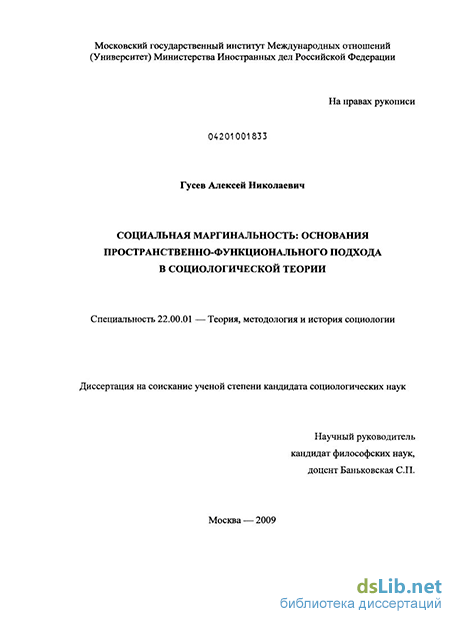 Московский государственный институт Международных отношений (Университет) Министерства Иностранных дел Российской Федерации

На правах рукописи

04201001833

Гусев Алексей Николаевич

СОЦИАЛЬНАЯ МАРГИНАЛЬНОСТЬ: ОСНОВАНИЯ ПРОСТРАНСТВЕННО-ФУНКЦИОНАЛЬНОГО ПОДХОДА В СОЦИОЛОГИЧЕСКОЙ ТЕОРИИ

Специальность 22.00.01 — Теория, методология и история социологии

Диссертация на соискание ученой степени кандидата социологических наук

Научный руководитель
кандидат философских наук,
доцент Баньковская С.П.

Москва — 2009

dsLib.net
библиотека диссертаций